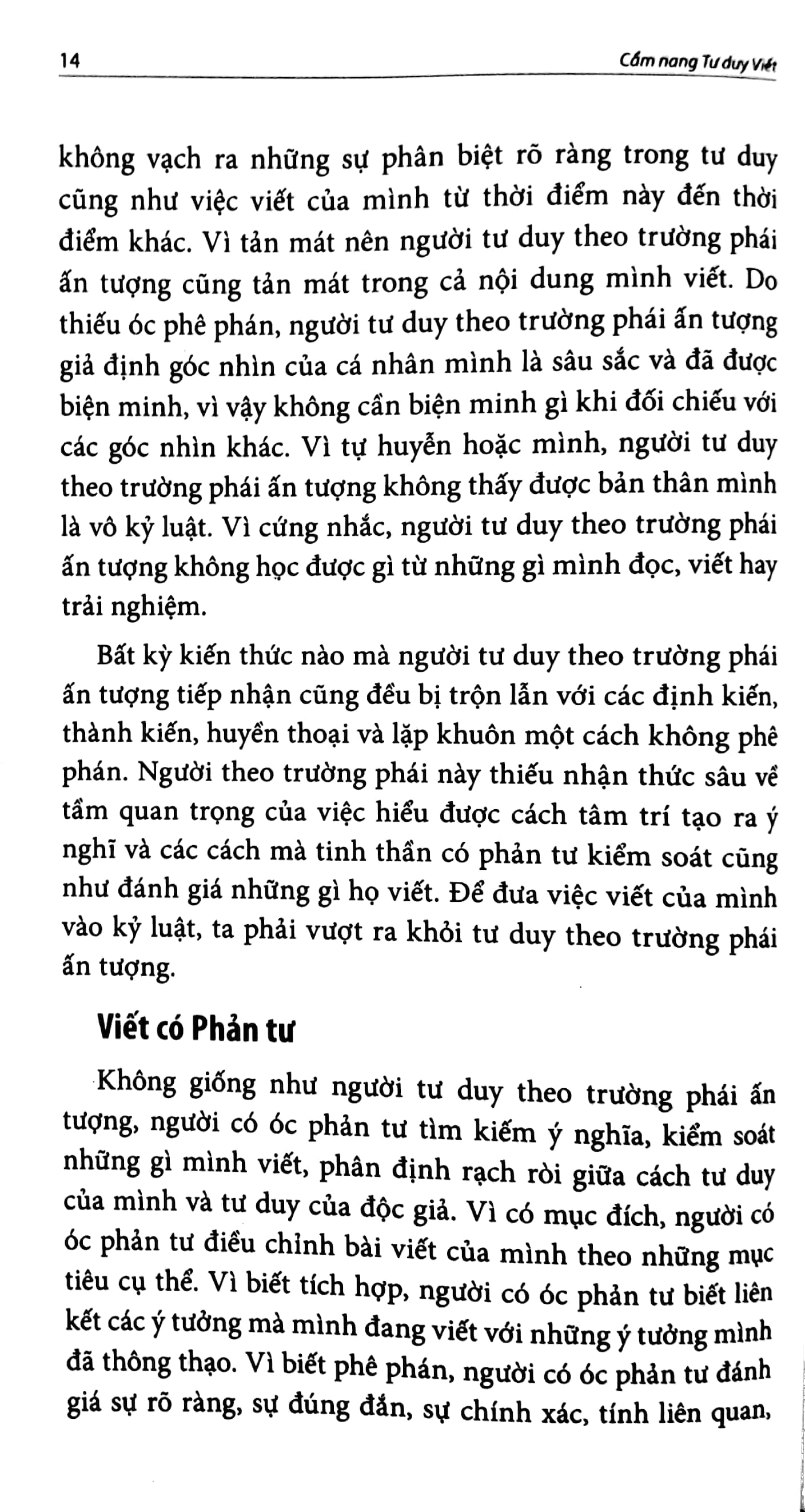 14 Cẩm nang Tư duy Viết

không vạch ra những sự phân biệt rõ ràng trong tư duy cũng như việc viết của mình từ thời điểm này đến thời điểm khác. Vì tản mát nên người tư duy theo trường phái ấn tượng cũng tản mát trong cả nội dung mình viết. Do thiếu óc phê phán, người tư duy theo trường phái ấn tượng giả định góc nhìn của cá nhân mình là sâu sắc và đã được biện minh, vì vậy không cần biện minh gì khi đối chiếu với các góc nhìn khác. Vì tự huyễn hoặc mình, người tư duy theo trường phái ấn tượng không thấy được bản thân mình là vô kỷ luật. Vì cứng nhắc, người tư duy theo trường phái ấn tượng không học được gì từ những gì mình đọc, viết hay trải nghiệm.

Bất kỳ kiến thức nào mà người tư duy theo trường phái ấn tượng tiếp nhận cũng đều bị trộn lẫn với các định kiến, thành kiến, huyền thoại và lặp khuôn một cách không phê phán. Người theo trường phái này thiếu nhận thức sâu về tầm quan trọng của việc hiểu được cách tâm trí tạo ra ý nghĩ và các cách mà tinh thần có phản tư kiểm soát cũng như đánh giá những gì họ viết. Để đưa việc viết của mình vào kỷ luật, ta phải vượt ra khỏi tư duy theo trường phái ấn tượng.

Viết có Phản tư

Không giống như người tư duy theo trường phái ấn tượng, người có óc phản tư tìm kiếm ý nghĩa, kiểm soát những gì mình viết, phân định rạch ròi giữa cách tư duy của mình và tư duy của độc giả. Vì có mục đích, người có óc phản tư điều chỉnh bài viết của mình theo những mục tiêu cụ thể. Vì biết tích hợp, người có óc phản tư biết liên kết các ý tưởng mà mình đang viết với những ý tưởng mình đã thông thạo. Vì biết phê phán, người có óc phản tư đánh giá sự rõ ràng, sự đúng đắn, sự chính xác, tính liên quan,